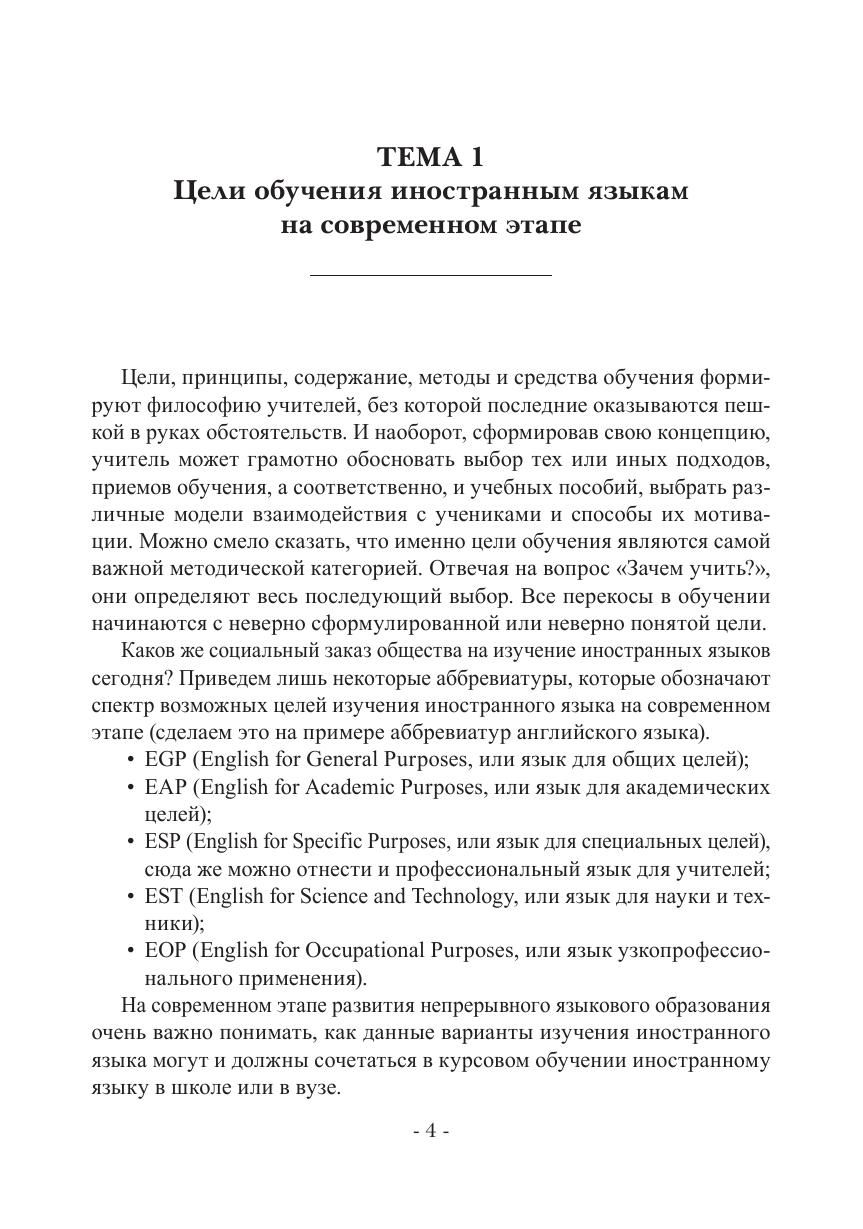 ТЕМА 1
Цели обучения иностранным языкам на современном этапе

Цели, принципы, содержание, методы и средства обучения формируют философию учителей, без которой последние оказываются пешкой в руках обстоятельств. И наоборот, сформировав свою концепцию, учитель может грамотно обосновать выбор тех или иных подходов, приемов обучения, а соответственно, и учебных пособий, выбрать различные модели взаимодействия с учениками и способы их мотивации. Можно смело сказать, что именно цели обучения являются самой важной методической категорией. Отвечая на вопрос «Зачем учить?», они определяют весь последующий выбор. Все перекосы в обучении начинаются с неверно сформулированной или неверно понятой цели.

Каков же социальный заказ общества на изучение иностранных языков сегодня? Приведем лишь некоторые аббревиатуры, которые обозначают спектр возможных целей изучения иностранного языка на современном этапе (сделаем это на примере аббревиатур английского языка).

• EGP (English for General Purposes, или язык для общих целей);
• EAP (English for Academic Purposes, или язык для академических целей);
• ESP (English for Specific Purposes, или язык для специальных целей), сюда же можно отнести и профессиональный язык для учителей;
• EST (English for Science and Technology, или язык для науки и техники);
• EOP (English for Occupational Purposes, или язык узкопрофессионального применения).

На современном этапе развития непрерывного языкового образования очень важно понимать, как данные варианты изучения иностранного языка могут и должны сочетаться в курсовом обучении иностранному языку в школе или в вузе.

- 4 -